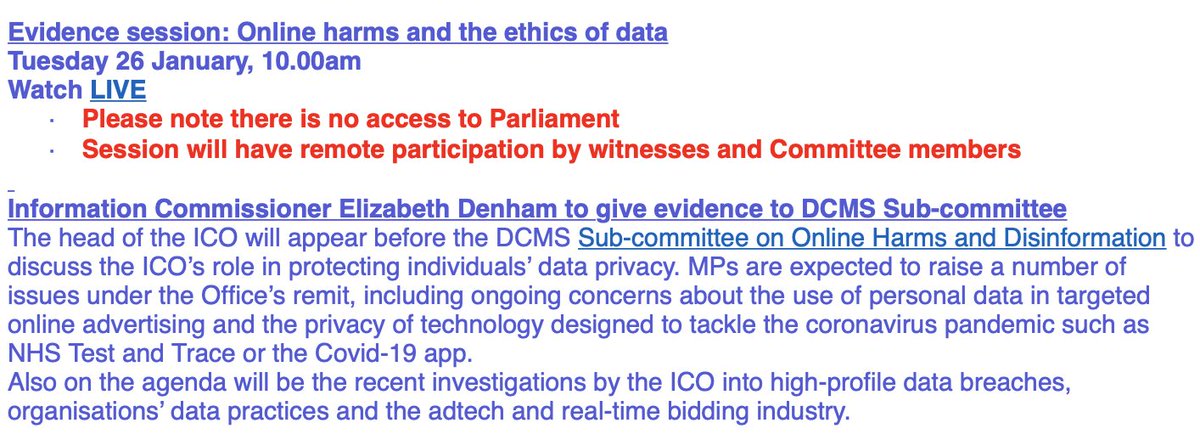 Evidence session: Online harms and the ethics of data
Tuesday 26 January, 10.00am
Watch LIVE

· Please note there is no access to Parliament
· Session will have remote participation by witnesses and Committee members

Information Commissioner Elizabeth Denham to give evidence to DCMS Sub-committee
The head of the ICO will appear before the DCMS Sub-committee on Online Harms and Disinformation to discuss the ICO's role in protecting individuals' data privacy. MPs are expected to raise a number of issues under the Office's remit, including ongoing concerns about the use of personal data in targeted online advertising and the privacy of technology designed to tackle the coronavirus pandemic such as NHS Test and Trace or the Covid-19 app.
Also on the agenda will be the recent investigations by the ICO into high-profile data breaches, organisations' data practices and the adtech and real-time bidding industry.